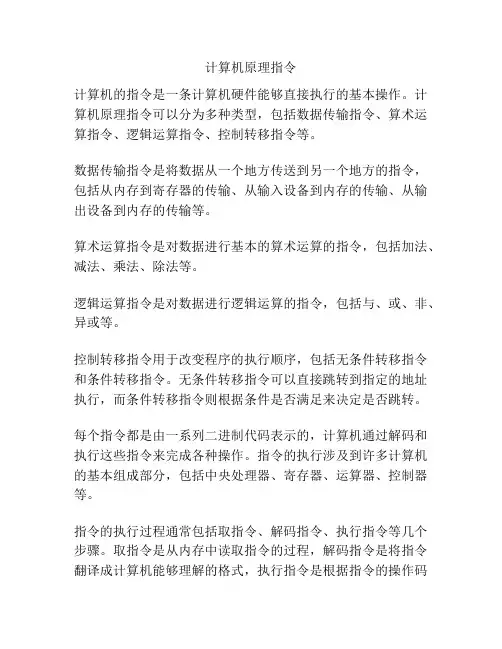 计算机原理指令

计算机的指令是一条计算机硬件能够直接执行的基本操作。计算机原理指令可以分为多种类型，包括数据传输指令、算术运算指令、逻辑运算指令、控制转移指令等。

数据传输指令是将数据从一个地方传送到另一个地方的指令，包括从内存到寄存器的传输、从输入设备到内存的传输、从输出设备到内存的传输等。

算术运算指令是对数据进行基本的算术运算的指令，包括加法、减法、乘法、除法等。

逻辑运算指令是对数据进行逻辑运算的指令，包括与、或、非、异或等。

控制转移指令用于改变程序的执行顺序，包括无条件转移指令和条件转移指令。无条件转移指令可以直接跳转到指定的地址执行，而条件转移指令则根据条件是否满足来决定是否跳转。

每个指令都是由一系列二进制代码表示的，计算机通过解码和执行这些指令来完成各种操作。指令的执行涉及到许多计算机的基本组成部分，包括中央处理器、寄存器、运算器、控制器等。

指令的执行过程通常包括取指令、解码指令、执行指令等几个步骤。取指令是从内存中读取指令的过程，解码指令是将指令翻译成计算机能够理解的格式，执行指令是根据指令的操作码